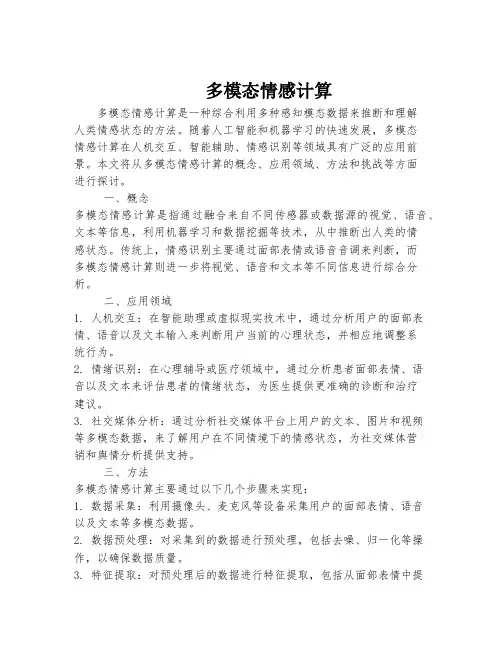 多模态情感计算

多模态情感计算是一种综合利用多种感知模态数据来推断和理解人类情感状态的方法。随着人工智能和机器学习的快速发展，多模态情感计算在人机交互、智能辅助、情感识别等领域具有广泛的应用前景。本文将从多模态情感计算的概念、应用领域、方法和挑战等方面进行探讨。

一、概念

多模态情感计算是指通过融合来自不同传感器或数据源的视觉、语音、文本等信息，利用机器学习和数据挖掘等技术，从中推断出人类的情感状态。传统上，情感识别主要通过面部表情或语音音调来判断，而多模态情感计算则进一步将视觉、语音和文本等不同信息进行综合分析。

二、应用领域

1. 人机交互：在智能助理或虚拟现实技术中，通过分析用户的面部表情、语音以及文本输入来判断用户当前的心理状态，并相应地调整系统行为。

2. 情绪识别：在心理辅导或医疗领域中，通过分析患者面部表情、语音以及文本来评估患者的情绪状态，为医生提供更准确的诊断和治疗建议。

3. 社交媒体分析：通过分析社交媒体平台上用户的文本、图片和视频等多模态数据，来了解用户在不同情境下的情感状态，为社交媒体营销和舆情分析提供支持。

三、方法

多模态情感计算主要通过以下几个步骤来实现：

1. 数据采集：利用摄像头、麦克风等设备采集用户的面部表情、语音以及文本等多模态数据。

2. 数据预处理：对采集到的数据进行预处理，包括去噪、归一化等操作，以确保数据质量。

3. 特征提取：对预处理后的数据进行特征提取，包括从面部表情中提